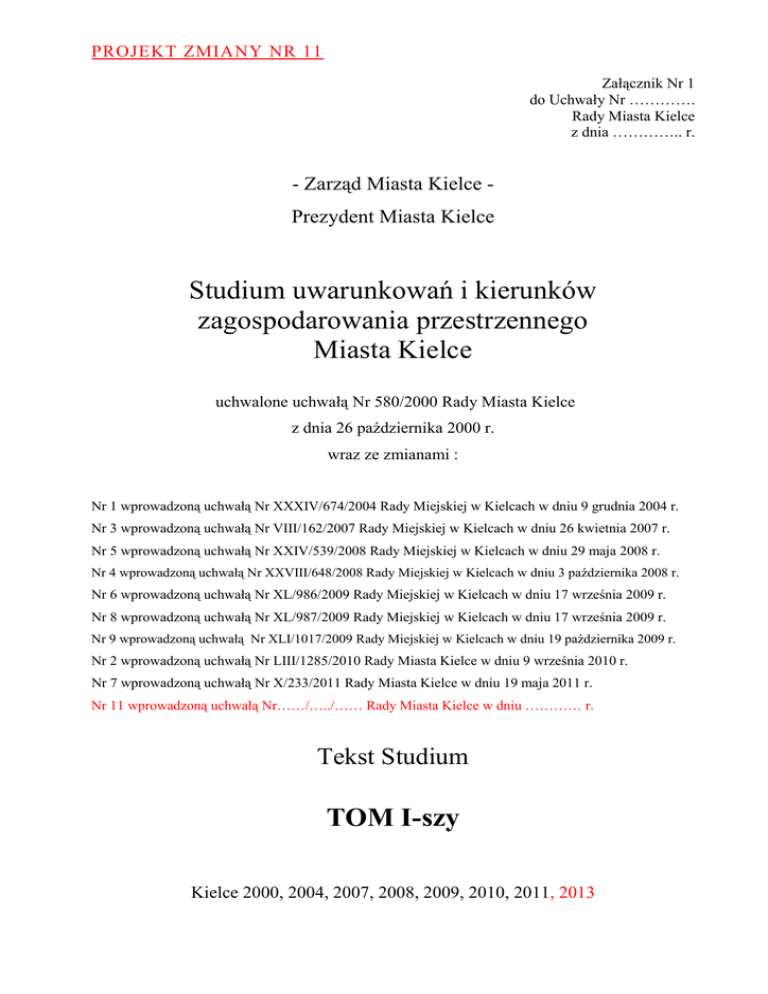 PROJEKT ZMIANY NR 11

Załącznik Nr 1
do Uchwały Nr ………….
Rady Miasta Kielce
z dnia ………….. r.

- Zarząd Miasta Kielce -

Prezydent Miasta Kielce

Studium uwarunkowań i kierunków zagospodarowania przestrzennego Miasta Kielce

uchwalone uchwałą Nr 580/2000 Rady Miasta Kielce

z dnia 26 października 2000 r.

wraz ze zmianami :

Nr 1 wprowadzoną uchwałą Nr XXXIV/674/2004 Rady Miejskiej w Kielcach w dniu 9 grudnia 2004 r.

Nr 3 wprowadzoną uchwałą Nr VIII/162/2007 Rady Miejskiej w Kielcach w dniu 26 kwietnia 2007 r.

Nr 5 wprowadzoną uchwałą Nr XXIV/539/2008 Rady Miejskiej w Kielcach w dniu 29 maja 2008 r.

Nr 4 wprowadzoną uchwałą Nr XXVIII/648/2008 Rady Miejskiej w Kielcach w dniu 3 października 2008 r.

Nr 6 wprowadzoną uchwałą Nr XL/986/2009 Rady Miejskiej w Kielcach w dniu 17 września 2009 r.

Nr 8 wprowadzoną uchwałą Nr XL/987/2009 Rady Miejskiej w Kielcach w dniu 17 września 2009 r.

Nr 9 wprowadzoną uchwałą Nr XLI/1017/2009 Rady Miejskiej w Kielcach w dniu 19 października 2009 r.

Nr 2 wprowadzoną uchwałą Nr LIII/1285/2010 Rady Miasta Kielce w dniu 9 września 2010 r.

Nr 7 wprowadzoną uchwałą Nr X/233/2011 Rady Miasta Kielce w dniu 19 maja 2011 r.

Nr 11 wprowadzoną uchwałą Nr……/…../…… Rady Miasta Kielce w dniu ………… r.

Tekst Studium

TOM I-szy

Kielce 2000, 2004, 2007, 2008, 2009, 2010, 2011, 2013